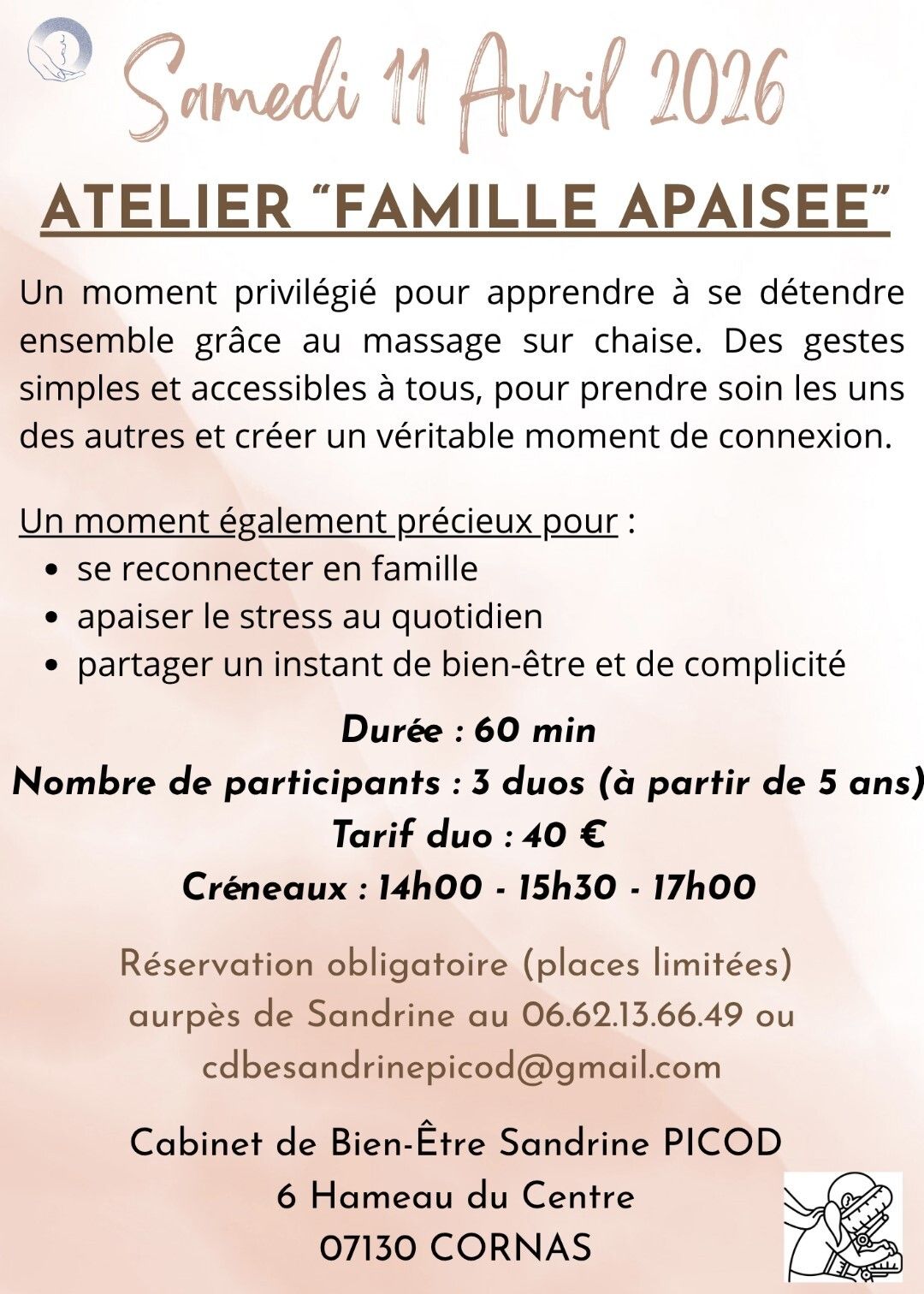 Samedi 11 Avril 2026

ATELIER "FAMILLE APAISEE"

Un moment privilégié pour apprendre à se détendre ensemble grâce au massage sur chaise. Des gestes simples et accessibles à tous, pour prendre soin les uns des autres et créer un véritable moment de connexion.

Un moment également précieux pour :
• se reconnecter en famille
• apaiser le stress au quotidien
• partager un instant de bien-être et de complicité

Durée : 60 min
Nombre de participants : 3 duos (à partir de 5 ans)
Tarif duo : 40 €
Créneaux : 14h00 - 15h30 - 17h00

Réservation obligatoire (places limitées) aurpès de Sandrine au 06.62.13.66.49 ou cdbesandrinepicod@gmail.com

Cabinet de Bien-Être Sandrine PICOD
6 Hameau du Centre
07130 CORNAS